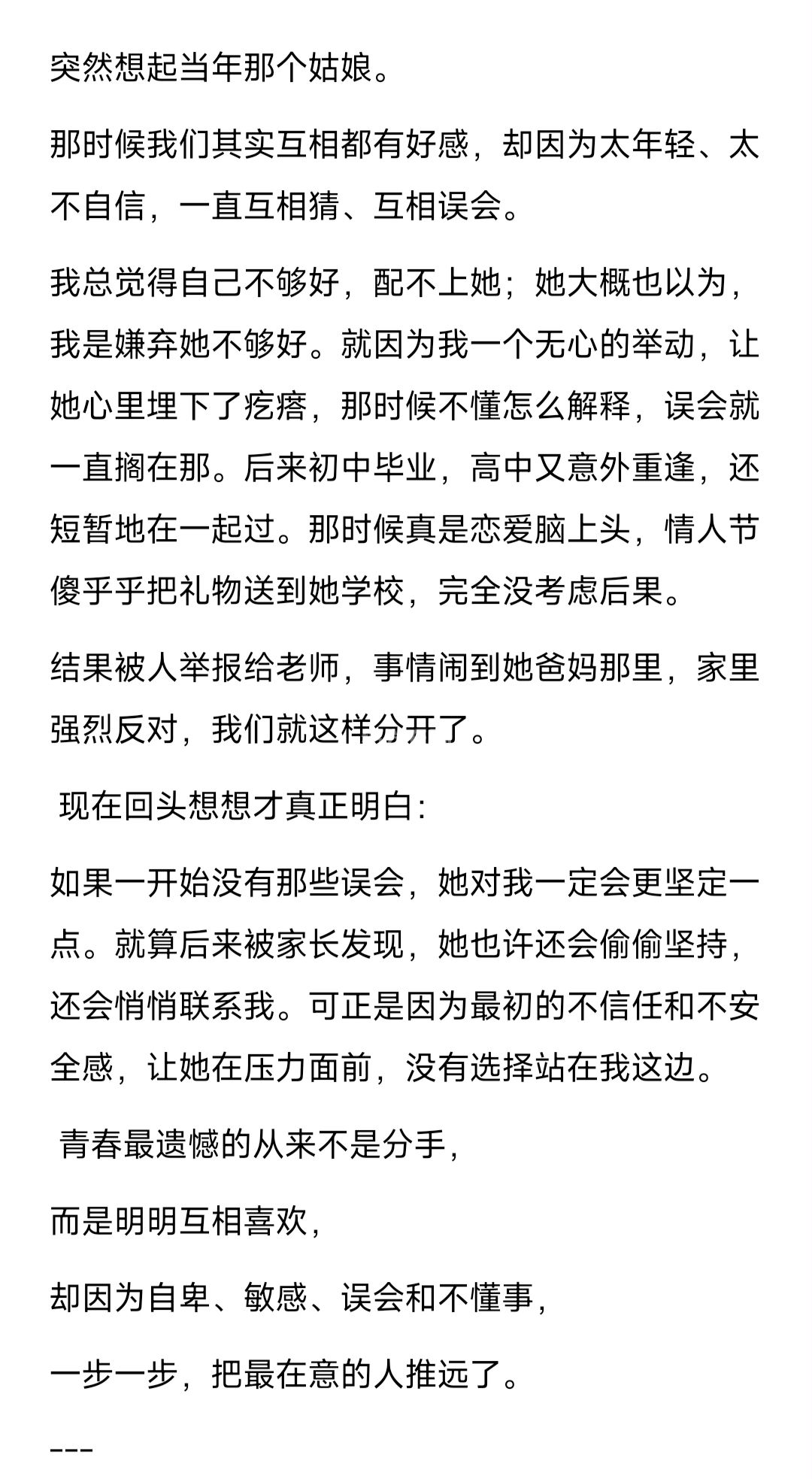 突然想起当年那个姑娘。

那时候我们其实互相都有好感，却因为太年轻、太不自信，一直互相猜、互相误会。

我总觉得自己不够好，配不上她；她大概也以为，我是嫌弃她不够好。就因为我一个无心的举动，让她心里埋下了疙瘩，那时候不懂怎么解释，误会就一直搁在那。后来初中毕业，高中又意外重逢，还短暂地在一起过。那时候真是恋爱脑上头，情人节傻乎乎把礼物送到她学校，完全没考虑后果。

结果被人举报给老师，事情闹到她爸妈那里，家里强烈反对，我们就这样分开了。

现在回头想想才真正明白：

如果一开始没有那些误会，她对我一定会更坚定一点。就算后来被家长发现，她也许还会偷偷坚持，还会悄悄联系我。可正是因为最初的不信任和不安全感，让她在压力面前，没有选择站在我这边。

青春最遗憾的从来不是分手，

而是明明互相喜欢，

却因为自卑、敏感、误会和不懂事，

一步一步，把最在意的人推远了。

---